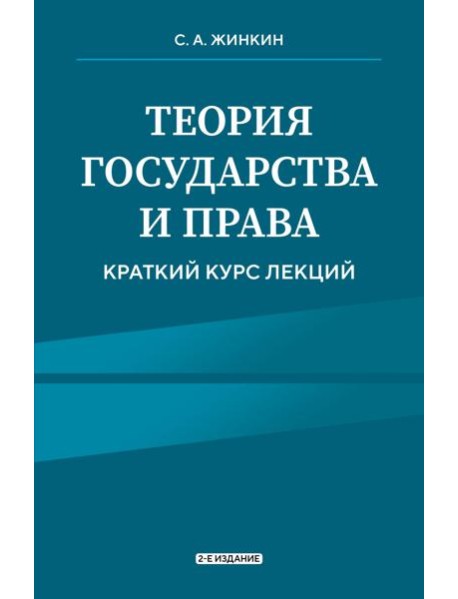 С. А. ЖИНКИН

ТЕОРИЯ ГОСУДАРСТВА И ПРАВА

КРАТКИЙ КУРС ЛЕКЦИЙ

2-Е ИЗДАНИЕ